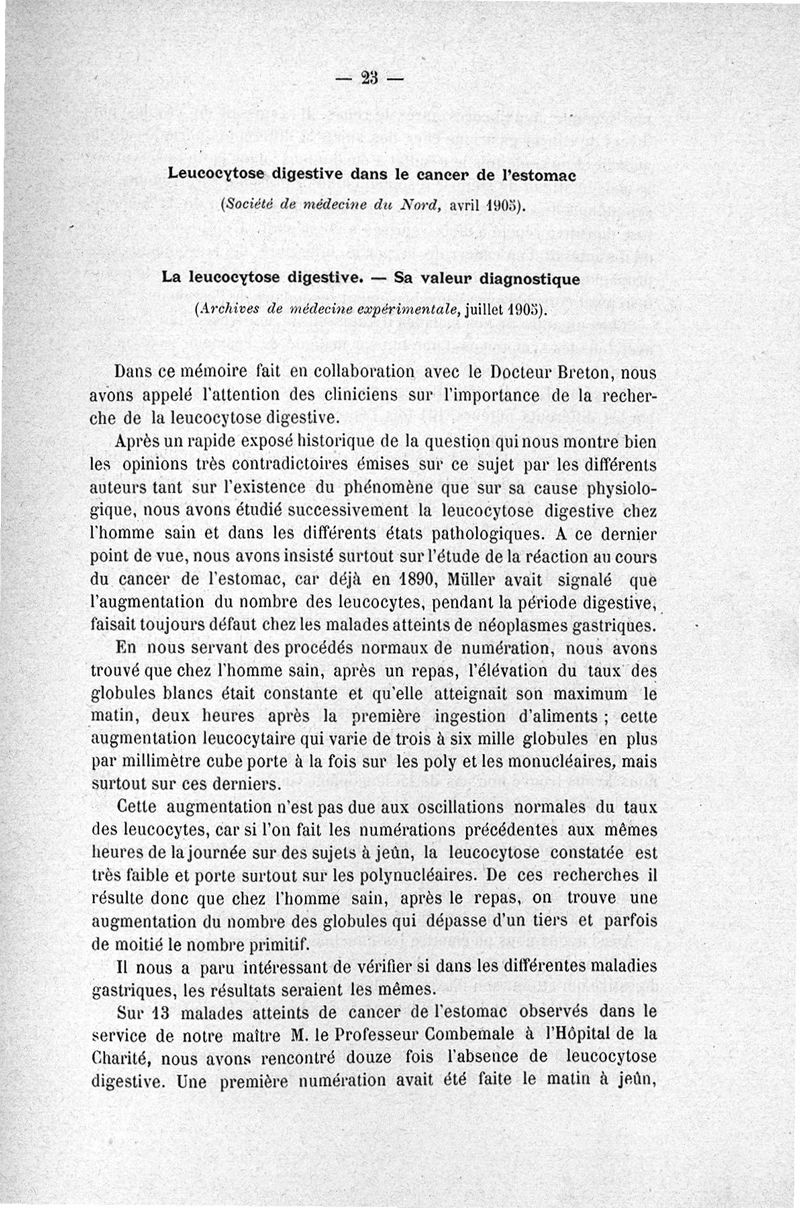 — 23 —

Leucocytose digestive dans le cancer de l'estomac
(Société de médecine du Nord, avril 1905).

La leucocytose digestive. — Sa valeur diagnostique
(Archives de médecine expérimentale, juillet 1905).

Dans ce mémoire fait en collaboration avec le Docteur Breton, nous avons appelé l'attention des cliniciens sur l'importance de la recherche de la leucocytose digestive.

Après un rapide exposé historique de la question qui nous montre bien les opinions très contradictoires émises sur ce sujet par les différents auteurs tant sur l'existence du phénomène que sur sa cause physiologique, nous avons étudié successivement la leucocytose digestive chez l'homme sain et dans les différents états pathologiques. A ce dernier point de vue, nous avons insisté surtout sur l'étude de la réaction au cours du cancer de l'estomac, car déjà en 1890, Müller avait signalé que l'augmentation du nombre des leucocytes, pendant la période digestive, faisait toujours défaut chez les malades atteints de néoplasmes gastriques.

En nous servant des procédés normaux de numération, nous avons trouvé que chez l'homme sain, après un repas, l'élévation du taux des globules blancs était constante et qu'elle atteignait son maximum le matin, deux heures après la première ingestion d'aliments ; cette augmentation leucocytaire qui varie de trois à six mille globules en plus par millimètre cube porte à la fois sur les poly et les monucléaires, mais surtout sur ces derniers.

Cette augmentation n'est pas due aux oscillations normales du taux des leucocytes, car si l'on fait les numérations précédentes aux mêmes heures de la journée sur des sujets à jeûn, la leucocytose constatée est très faible et porte surtout sur les polynucléaires. De ces recherches il résulte donc que chez l'homme sain, après le repas, on trouve une augmentation du nombre des globules qui dépasse d'un tiers et parfois de moitié le nombre primitif.

Il nous a paru intéressant de vérifier si dans les différentes maladies gastriques, les résultats seraient les mêmes.

Sur 13 malades atteints de cancer de l'estomac observés dans le service de notre maître M. le Professeur Combemale à l'Hôpital de la Charité, nous avons rencontré douze fois l'absence de leucocytose digestive. Une première numération avait été faite le matin à jeûn,